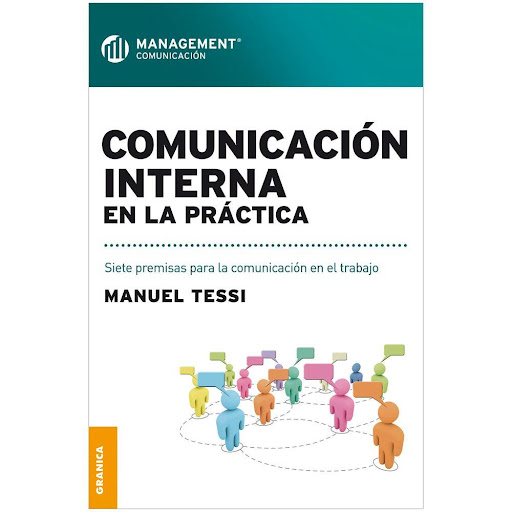 MANAGEMENT®
COMUNICACIÓN

COMUNICACIÓN INTERNA
EN LA PRÁCTICA

Siete premisas para la comunicación en el trabajo

MANUEL TESSI

GRANICA